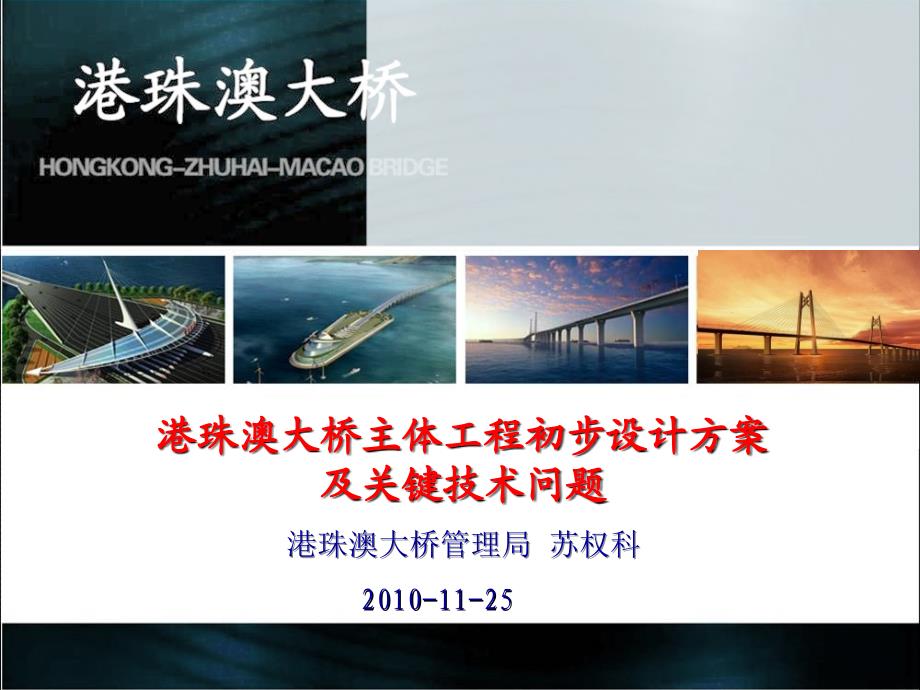 港珠澳大桥

HONGKONG–ZHUHAI–MACAO BRIDGE

港珠澳大桥主体工程初步设计方案
及关键技术问题

港珠澳大桥管理局 苏权科

2010-11-25